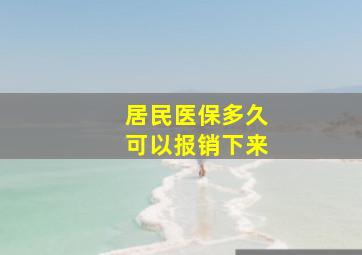 居民医保多久
可以报销下来